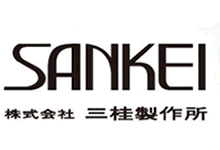 SANKEI

株式会社 三桂製作所